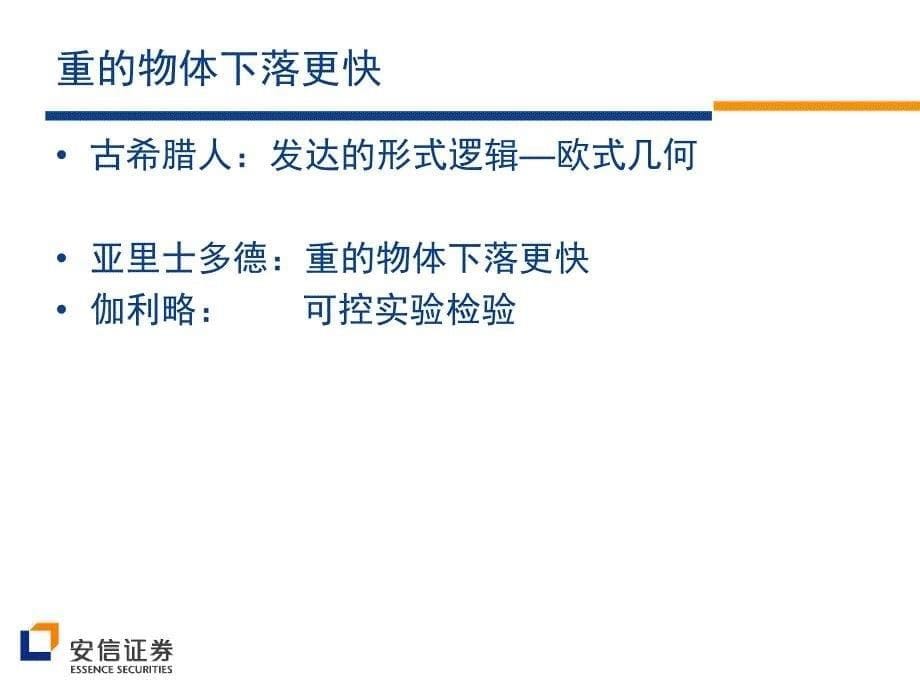 重的物体下落更快

• 古希腊人：发达的形式逻辑—欧式几何

• 亚里士多德：重的物体下落更快
• 伽利略：　　可控实验检验

安信证券
ESSENCE SECURITIES